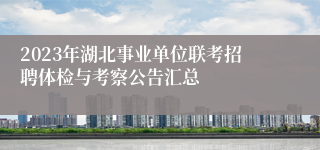 2023年湖北事业单位联考招聘体检与考察公告汇总